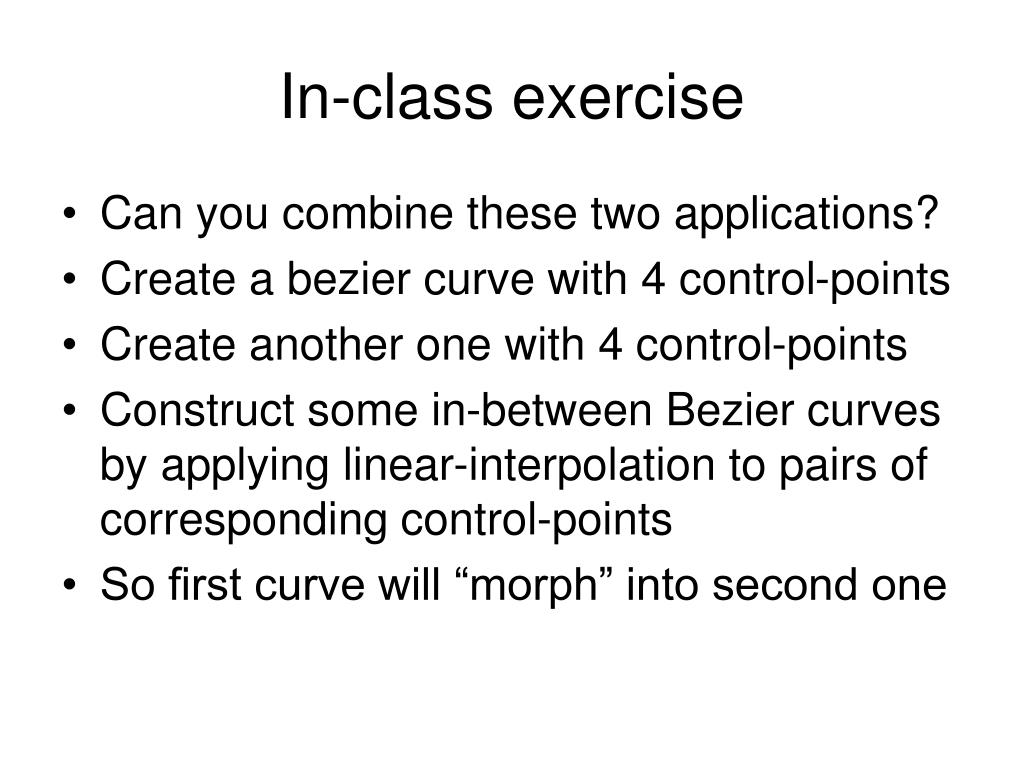 In-class exercise

• Can you combine these two applications?
• Create a bezier curve with 4 control-points
• Create another one with 4 control-points
• Construct some in-between Bezier curves by applying linear-interpolation to pairs of corresponding control-points
• So first curve will “morph” into second one